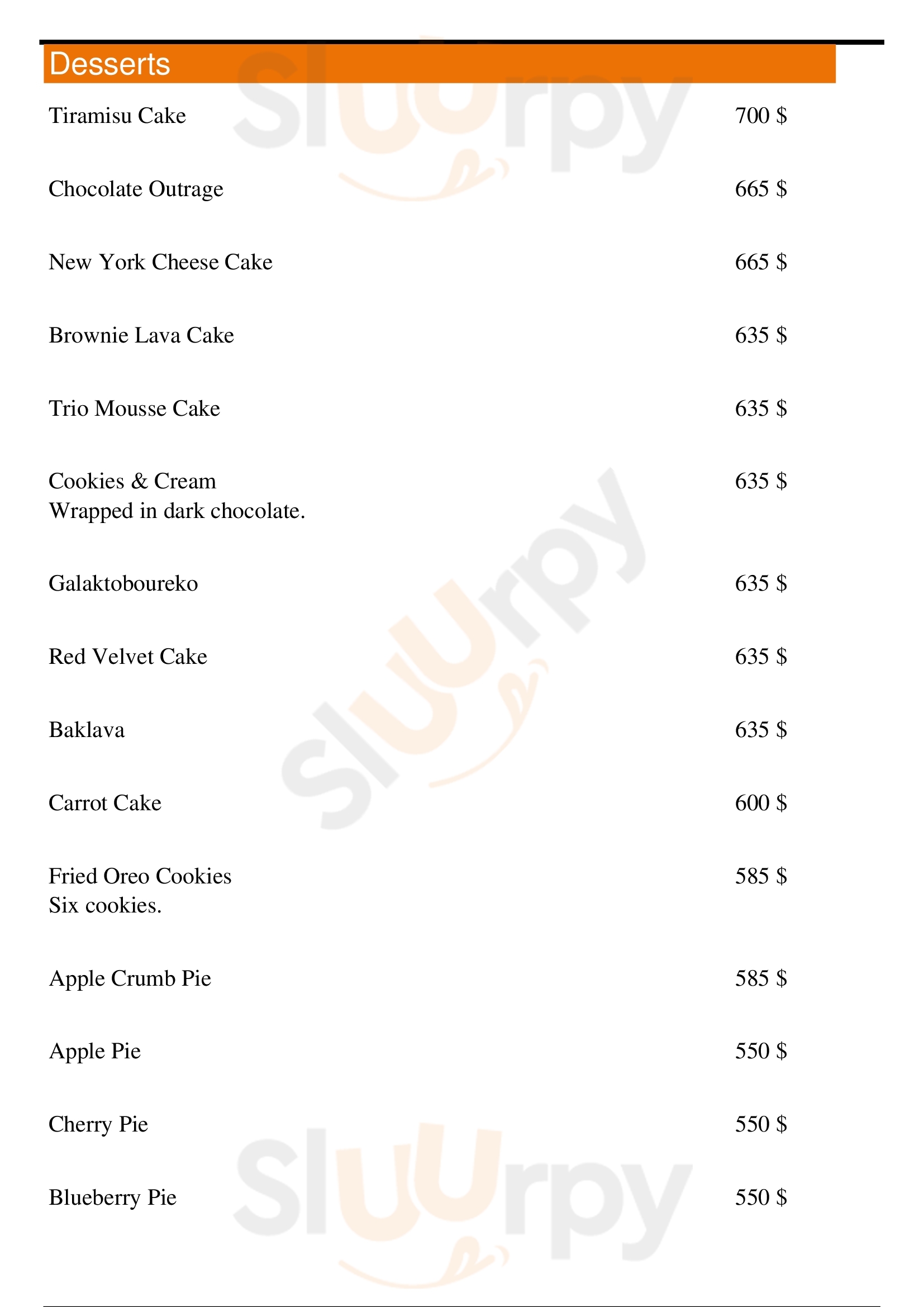 Desserts

Tiramisu Cake 700 $

Chocolate Outrage 665 $

New York Cheese Cake 665 $

Brownie Lava Cake 635 $

Trio Mousse Cake 635 $

Cookies & Cream 635 $
Wrapped in dark chocolate.

Galaktoboureko 635 $

Red Velvet Cake 635 $

Baklava 635 $

Carrot Cake 600 $

Fried Oreo Cookies 585 $
Six cookies.

Apple Crumb Pie 585 $

Apple Pie 550 $

Cherry Pie 550 $

Blueberry Pie 550 $

Sluurpy